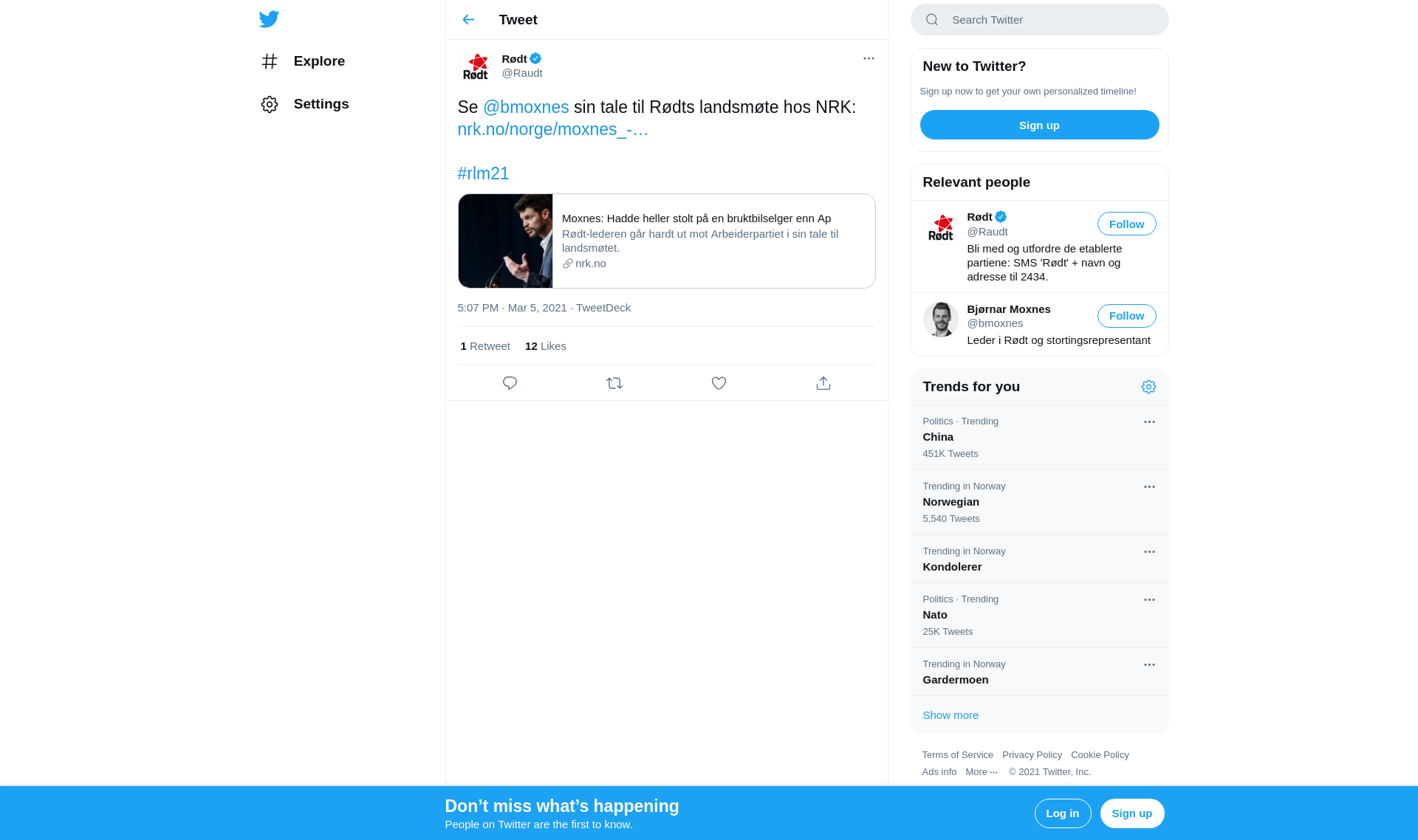 Explore

Settings

Tweet

Rødt
@Raudt

Se @bmoxnes sin tale til Rødts landsmøte hos NRK: nrk.no/norge/moxnes_-…

#rlm21

Moxnes: Hadde heller stolt på en bruktbilselger enn Ap
Rødt-lederen går hardt ut mot Arbeiderpartiet i sin tale til landsmøtet.
nrk.no

5:07 PM · Mar 5, 2021 · TweetDeck

1 Retweet 12 Likes

Search Twitter

New to Twitter?
Sign up now to get your own personalized timeline!
Sign up

Relevant people

Rødt
@Raudt
Follow
Bli med og utfordre de etablerte partiene: SMS 'Rødt' + navn og adresse til 2434.

Bjørnar Moxnes
@bmoxnes
Follow
Leder i Rødt og stortingsrepresentant

Trends for you

Politics · Trending
China
451K Tweets

Trending in Norway
Norwegian
5,540 Tweets

Trending in Norway
Kondolerer

Politics · Trending
Nato
25K Tweets

Trending in Norway
Gardermoen

Show more

Terms of Service Privacy Policy Cookie Policy
Ads info More ··· © 2021 Twitter, Inc.

Don’t miss what’s happening
People on Twitter are the first to know.
Log in
Sign up